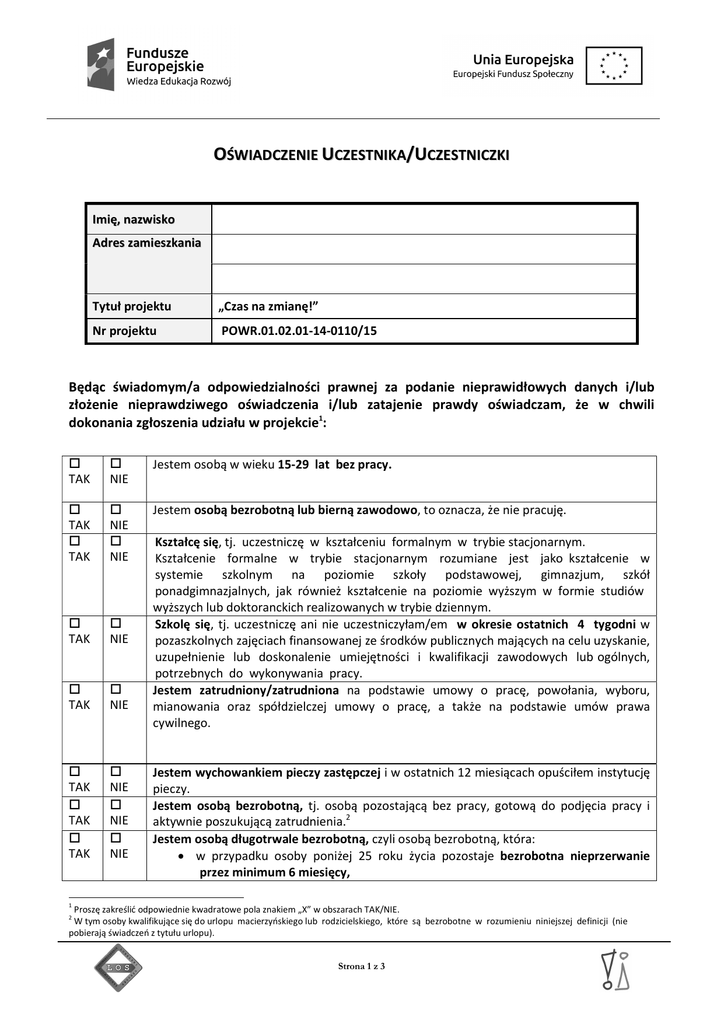 Fundusze Europejskie
Wiedza Edukacja Rozwój

Unia Europejska
Europejski Fundusz Społeczny

OŚWIADCZENIE UCZESTNIKA/UCZESTNICZKI

| Imię, nazwisko | |
|---|---|
| Adres zamieszkania | |
| | |
| Tytuł projektu | „Czas na zmianę!” |
| Nr projektu | POWR.01.02.01-14-0110/15 |

Będąc świadomym/a odpowiedzialności prawnej za podanie nieprawidłowych danych i/lub złożenie nieprawdziwego oświadczenia i/lub zatajenie prawdy oświadczam, że w chwili dokonania zgłoszenia udziału w projekcie$^1$:

| | | |
|---|---|---|
| ☐ TAK | ☐ NIE | Jestem osobą w wieku 15-29 lat bez pracy. |
| ☐ TAK | ☐ NIE | Jestem osobą bezrobotną lub bierną zawodowo, to oznacza, że nie pracuję. |
| ☐ TAK | ☐ NIE | Kształcę się, tj. uczestniczę w kształceniu formalnym w trybie stacjonarnym. Kształcenie formalne w trybie stacjonarnym rozumiane jest jako kształcenie w systemie szkolnym na poziomie szkoły podstawowej, gimnazjum, szkół ponadgimnazjalnych, jak również kształcenie na poziomie wyższym w formie studiów wyższych lub doktoranckich realizowanych w trybie dziennym. |
| ☐ TAK | ☐ NIE | Szkolę się, tj. uczestniczę ani nie uczestniczyłam/em w okresie ostatnich 4 tygodni w pozaszkolnych zajęciach finansowanej ze środków publicznych mających na celu uzyskanie, uzupełnienie lub doskonalenie umiejętności i kwalifikacji zawodowych lub ogólnych, potrzebnych do wykonywania pracy. |
| ☐ TAK | ☐ NIE | Jestem zatrudniony/zatrudniona na podstawie umowy o pracę, powołania, wyboru, mianowania oraz spółdzielczej umowy o pracę, a także na podstawie umów prawa cywilnego. |
| ☐ TAK | ☐ NIE | Jestem wychowankiem pieczy zastępczej i w ostatnich 12 miesiącach opuściłem instytucję pieczy. |
| ☐ TAK | ☐ NIE | Jestem osobą bezrobotną, tj. osobą pozostającą bez pracy, gotową do podjęcia pracy i aktywnie poszukującą zatrudnienia.$^2$ |
| ☐ TAK | ☐ NIE | Jestem osobą długotrwale bezrobotną, czyli osobą bezrobotną, która: • w przypadku osoby poniżej 25 roku życia pozostaje bezrobotna nieprzerwanie przez minimum 6 miesięcy, |

$^1$ Proszę zakreślić odpowiednie kwadratowe pola znakiem „X” w obszarach TAK/NIE.
$^2$ W tym osoby kwalifikujące się do urlopu macierzyńskiego lub rodzicielskiego, które są bezrobotne w rozumieniu niniejszej definicji (nie pobierają świadczeń z tytułu urlopu).

EOS

Strona 1 z 3